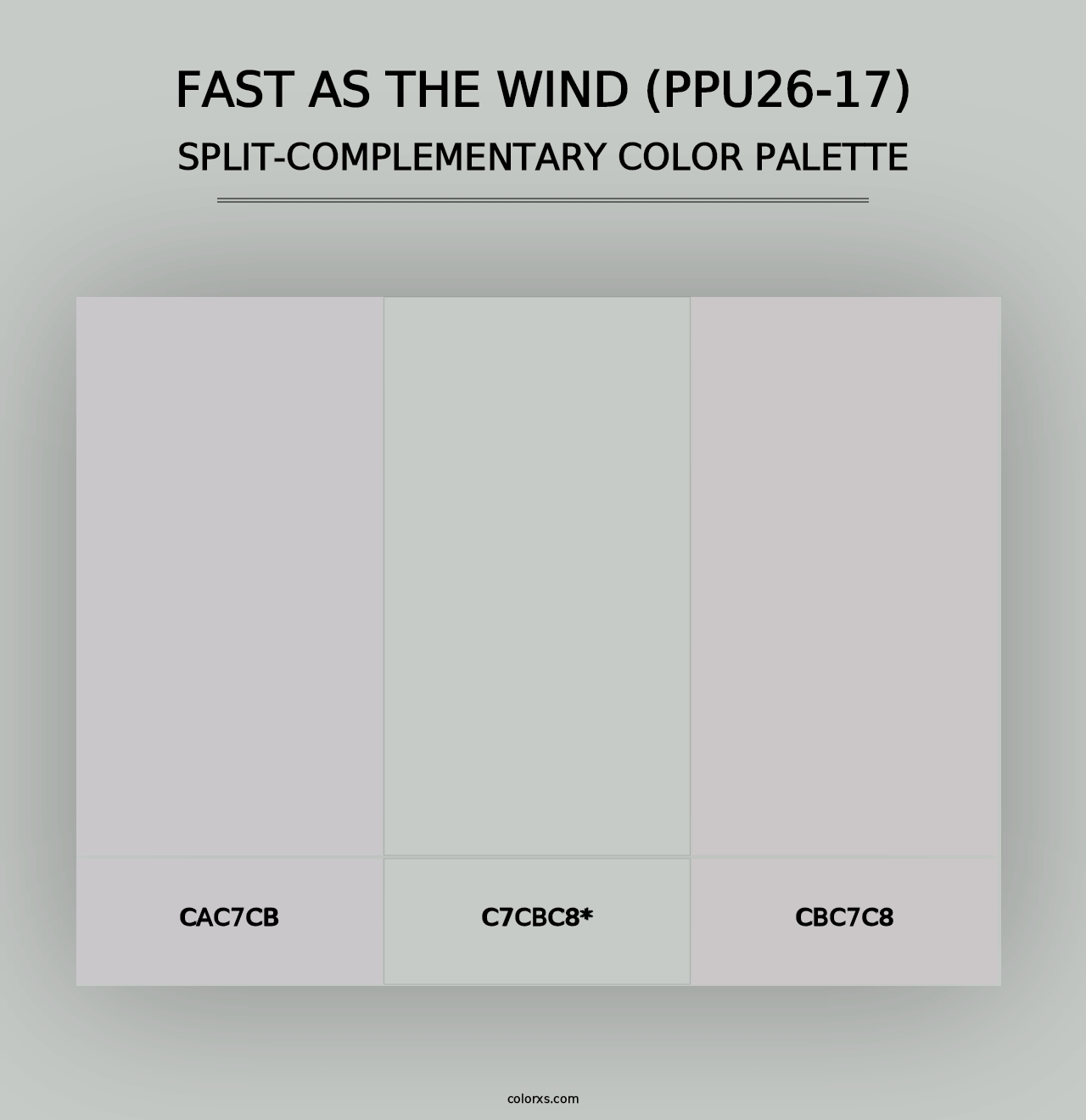 FAST AS THE WIND (PPU26-17)
SPLIT-COMPLEMENTARY COLOR PALETTE

CAC7CB

C7CBC8*

CBC7C8

colorxs.com